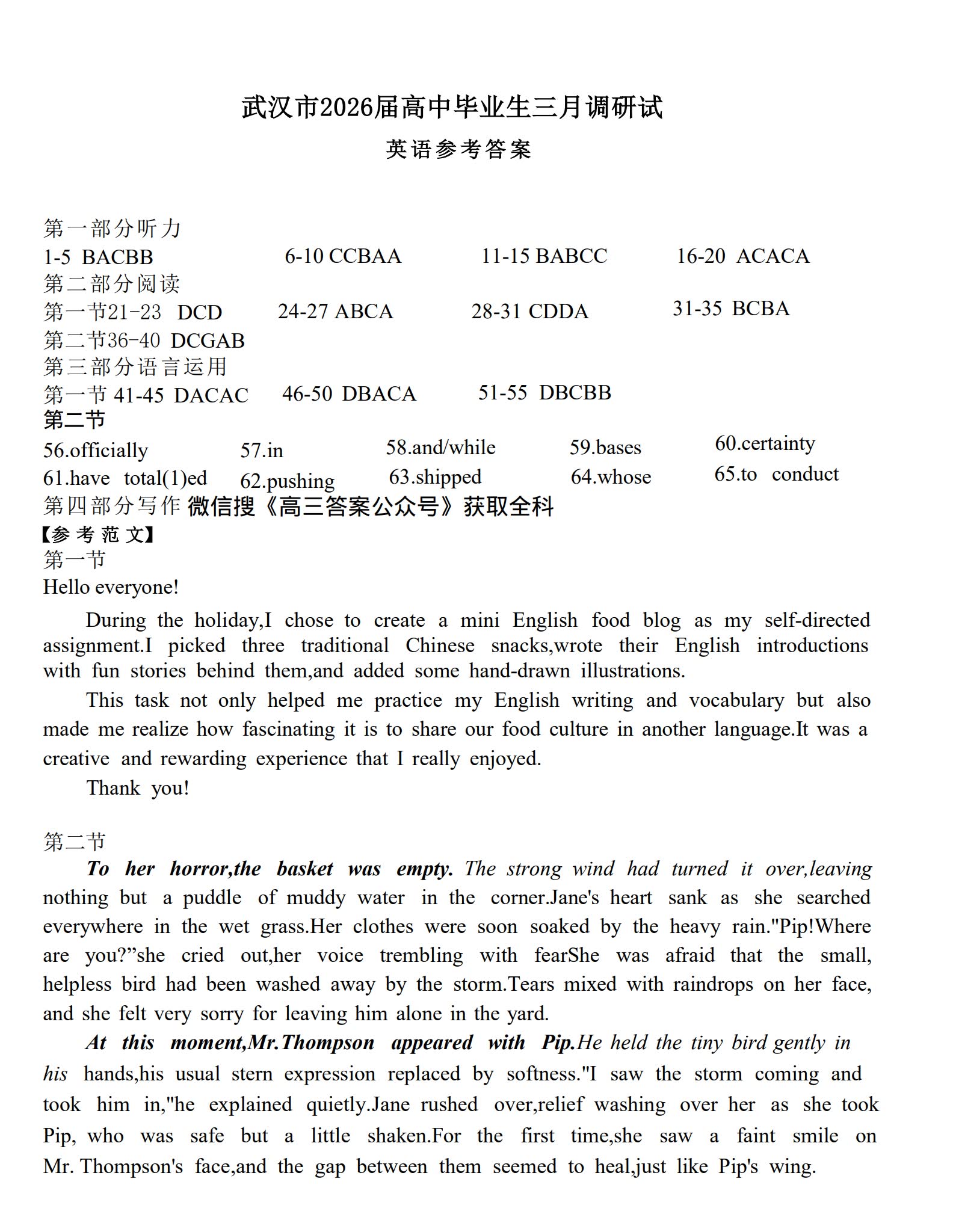 武汉市2026届高中毕业生三月调研试

英语参考答案

第一部分听力
1-5 BACBB 6-10 CCBAA 11-15 BABCC 16-20 ACACA
第二部分阅读
第一节21-23 DCD 24-27 ABCA 28-31 CDDA 31-35 BCBA
第二节36-40 DCGAB
第三部分语言运用
第一节 41-45 DACAC 46-50 DBACA 51-55 DBCBB
第二节
56.officially 57.in 58.and/while 59.bases 60.certainty
61.have total(1)ed 62.pushing 63.shipped 64.whose 65.to conduct
第四部分写作 微信搜《高三答案公众号》获取全科
【参考范文】
第一节
Hello everyone!

During the holiday,I chose to create a mini English food blog as my self-directed assignment.I picked three traditional Chinese snacks,wrote their English introductions with fun stories behind them,and added some hand-drawn illustrations.

This task not only helped me practice my English writing and vocabulary but also made me realize how fascinating it is to share our food culture in another language.It was a creative and rewarding experience that I really enjoyed.

Thank you!

第二节
To her horror,the basket was empty. The strong wind had turned it over,leaving nothing but a puddle of muddy water in the corner.Jane's heart sank as she searched everywhere in the wet grass.Her clothes were soon soaked by the heavy rain."Pip!Where are you?”she cried out,her voice trembling with fearShe was afraid that the small, helpless bird had been washed away by the storm.Tears mixed with raindrops on her face, and she felt very sorry for leaving him alone in the yard.

At this moment,Mr.Thompson appeared with Pip.He held the tiny bird gently in his hands,his usual stern expression replaced by softness."I saw the storm coming and took him in,"he explained quietly.Jane rushed over,relief washing over her as she took Pip, who was safe but a little shaken.For the first time,she saw a faint smile on Mr. Thompson's face,and the gap between them seemed to heal,just like Pip's wing.